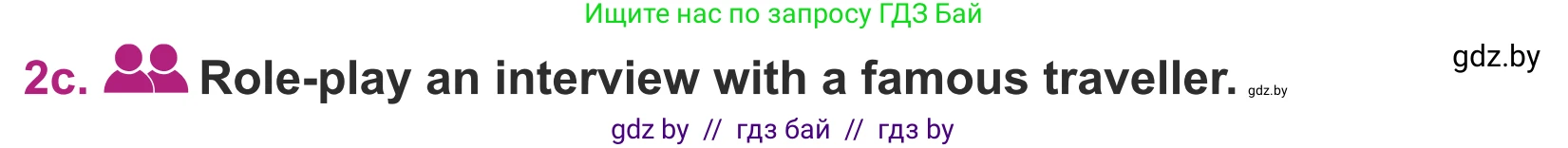 Ищите нас по запросу ГДЗ Бай

gdz.by

2c. Role-play an interview with a famous traveller. gdz.by

gdz by // гдз бай // гдз by